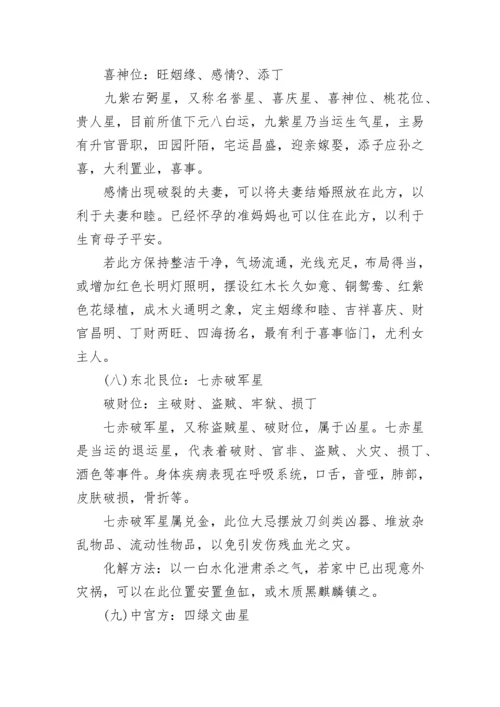 喜神位：旺姻缘、感情?、添丁

九紫右弼星，又称名誉星、喜庆星、喜神位、桃花位、贵人星，目前所值下元八白运，九紫星乃当运生气星，主易有升官晋职，田园阡陌，宅运昌盛，迎亲嫁娶，添子应孙之喜，大利置业，喜事。

感情出现破裂的夫妻，可以将夫妻结婚照放在此方，以利于夫妻和睦。已经怀孕的准妈妈也可以住在此方，以利于生育母子平安。

若此方保持整洁干净，气场流通，光线充足，布局得当，或增加红色长明灯照明，摆设红木长久如意、铜鸳鸯、红紫色花绿植，成木火通明之象，定主姻缘和睦、吉祥喜庆、财官昌明、丁财两旺、四海扬名，最有利于喜事临门，尤利女主人。

(八)东北艮位：七赤破军星

破财位：主破财、盗贼、牢狱、损丁

七赤破军星，又称盗贼星、破财位，属于凶星。七赤星是当运的退运星，代表着破财、官非、盗贼、火灾、损丁、酒色等事件。身体疾病表现在呼吸系统，口舌，音哑，肺部，皮肤破损，骨折等。

七赤破军星属兑金，此位大忌摆放刀剑类凶器、堆放杂乱物品、流动性物品，以免引发伤残血光之灾。

化解方法：以一白水化泄肃杀之气，若家中已出现意外灾祸，可以在此位置安置鱼缸，或木质黑麒麟镇之。

(九)中宫方：四绿文曲星